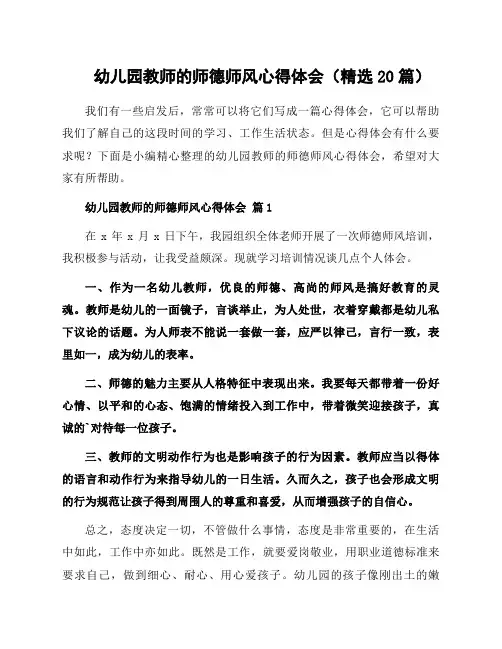 幼儿园教师的师德师风心得体会（精选 20 篇）

我们有一些启发后，常常可以将它们写成一篇心得体会，它可以帮助我们了解自己的这段时间的学习、工作生活状态。但是心得体会有什么要求呢？下面是小编精心整理的幼儿园教师的师德师风心得体会，希望对大家有所帮助。

幼儿园教师的师德师风心得体会 篇 1

在 x 年 x 月 x 日下午，我园组织全体老师开展了一次师德师风培训，我积极参与活动，让我受益颇深。现就学习培训情况谈几点个人体会。

一、作为一名幼儿教师，优良的师德、高尚的师风是搞好教育的灵魂。教师是幼儿的一面镜子，言谈举止，为人处世，衣着穿戴都是幼儿私下议论的话题。为人师表不能说一套做一套，应严以律己，言行一致，表里如一，成为幼儿的表率。

二、师德的魅力主要从人格特征中表现出来。我要每天都带着一份好心情、以平和的心态、饱满的情绪投入到工作中，带着微笑迎接孩子，真诚的`对待每一位孩子。

三、教师的文明动作行为也是影响孩子的行为因素。教师应当以得体的语言和动作行为来指导幼儿的一日生活。久而久之，孩子也会形成文明的行为规范让孩子得到周围人的尊重和喜爱，从而增强孩子的自信心。

总之，态度决定一切，不管做什么事情，态度是非常重要的，在生活中如此，工作中亦如此。既然是工作，就要爱岗敬业，用职业道德标准来要求自己，做到细心、耐心、用心爱孩子。幼儿园的孩子像刚出土的嫩